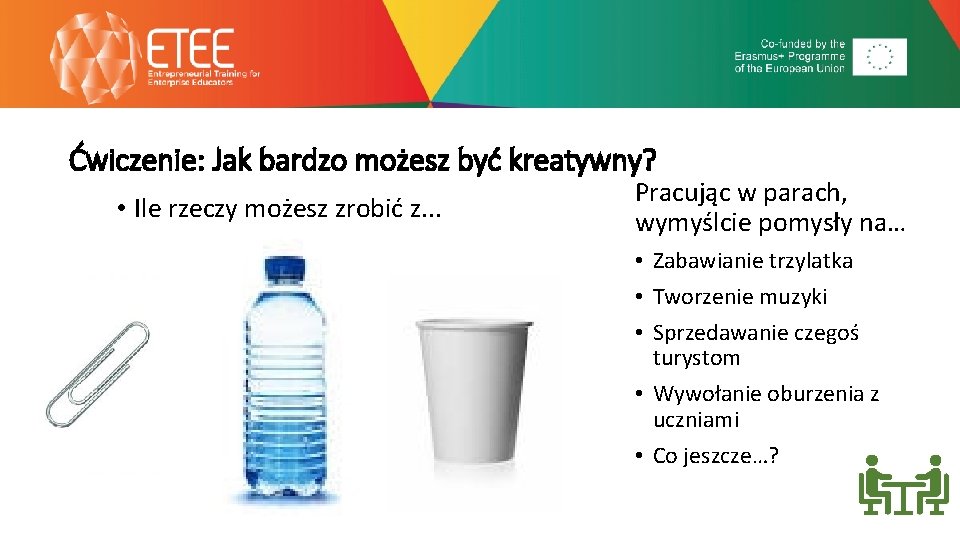 ETEE
Entrepreneurial Training for Enterprise Educators

Co-funded by the Erasmus+ Programme of the European Union

Ćwiczenie: Jak bardzo możesz być kreatywny?

• Ile rzeczy możesz zrobić z...

Pracując w parach, wymyślcie pomysły na…

• Zabawianie trzylatka
• Tworzenie muzyki
• Sprzedawanie czegoś turystom
• Wywołanie oburzenia z uczniami
• Co jeszcze…?